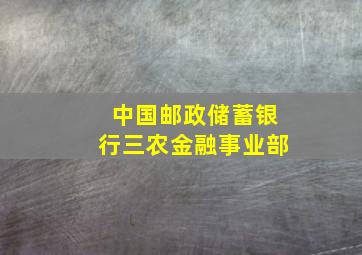 中国邮政储蓄银行三农金融事业部